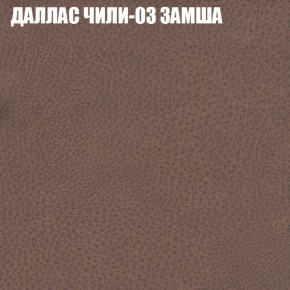 ДАЛЛАС ЧИЛИ-03 ЗАМША